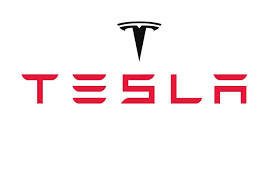 TESLA